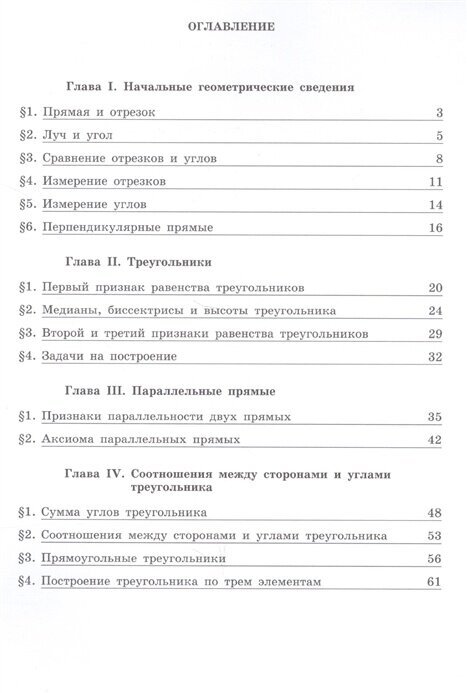 ОГЛАВЛЕНИЕ

Глава I. Начальные геометрические сведения

§1. Прямая и отрезок 3

§2. Луч и угол 5

§3. Сравнение отрезков и углов 8

§4. Измерение отрезков 11

§5. Измерение углов 14

§6. Перпендикулярные прямые 16

Глава II. Треугольники

§1. Первый признак равенства треугольников 20

§2. Медианы, биссектрисы и высоты треугольника 24

§3. Второй и третий признаки равенства треугольников 29

§4. Задачи на построение 32

Глава III. Параллельные прямые

§1. Признаки параллельности двух прямых 35

§2. Аксиома параллельных прямых 42

Глава IV. Соотношения между сторонами и углами треугольника

§1. Сумма углов треугольника 48

§2. Соотношения между сторонами и углами треугольника 53

§3. Прямоугольные треугольники 56

§4. Построение треугольника по трем элементам 61